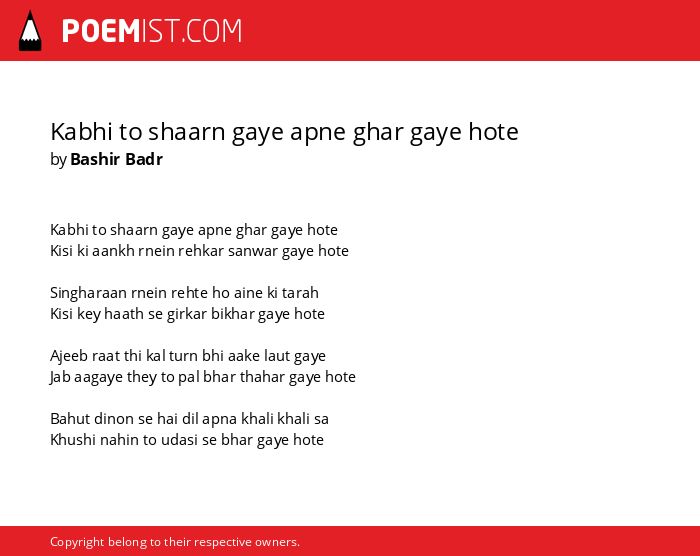 POEMIST.COM

Kabhi to shaarn gaye apne ghar gaye hote
by Bashir Badr

Kabhi to shaarn gaye apne ghar gaye hote
Kisi ki aankh rnein rehkar sanwar gaye hote

Singharaan rnein rehte ho aine ki tarah
Kisi key haath se girkar bikhar gaye hote

Ajeeb raat thi kal turn bhi aake laut gaye
Jab aagaye they to pal bhar thahar gaye hote

Bahut dinon se hai dil apna khali khali sa
Khushi nahin to udasi se bhar gaye hote

Copyright belong to their respective owners.